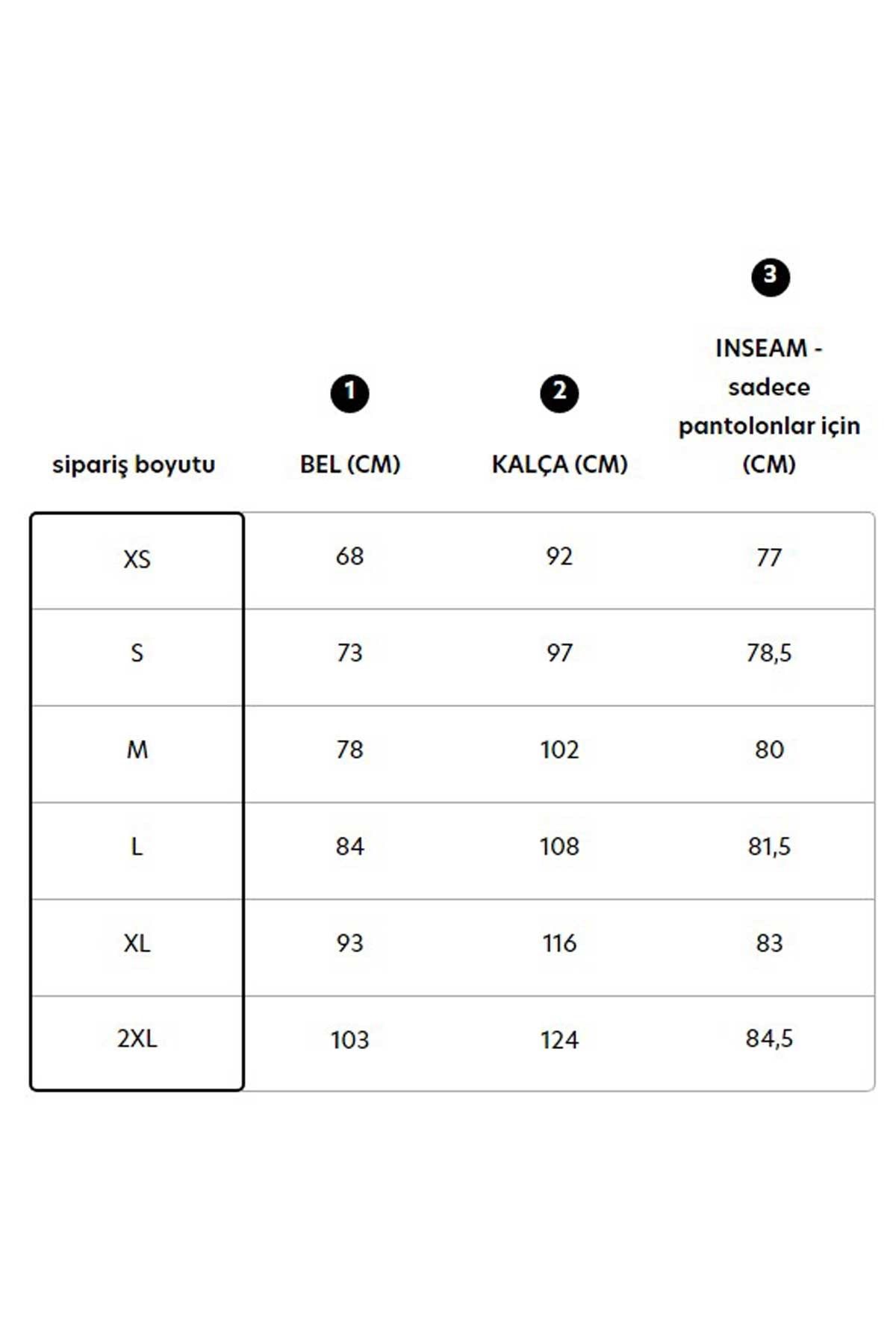 | sipariş boyutu | 1 BEL (CM) | 2 KALÇA (CM) | 3 INSEAM - sadece pantolonlar için (CM) |
|---|---|---|---|
| XS | 68 | 92 | 77 |
| S | 73 | 97 | 78,5 |
| M | 78 | 102 | 80 |
| L | 84 | 108 | 81,5 |
| XL | 93 | 116 | 83 |
| 2XL | 103 | 124 | 84,5 |